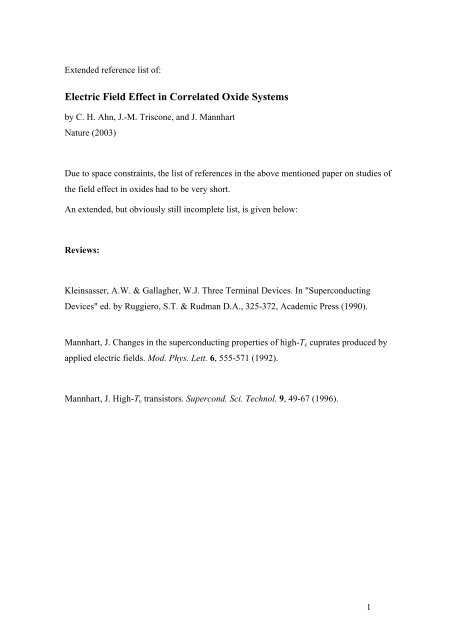 Extended reference list of:

Electric Field Effect in Correlated Oxide Systems

by C. H. Ahn, J.-M. Triscone, and J. Mannhart
Nature (2003)

Due to space constraints, the list of references in the above mentioned paper on studies of the field effect in oxides had to be very short.

An extended, but obviously still incomplete list, is given below:

Reviews:

Kleinsasser, A.W. & Gallagher, W.J. Three Terminal Devices. In "Superconducting Devices" ed. by Ruggiero, S.T. & Rudman D.A., 325-372, Academic Press (1990).

Mannhart, J. Changes in the superconducting properties of high-$T_c$ cuprates produced by applied electric fields. Mod. Phys. Lett. 6, 555-571 (1992).

Mannhart, J. High-$T_c$ transistors. Supercond. Sci. Technol. 9, 49-67 (1996).

1